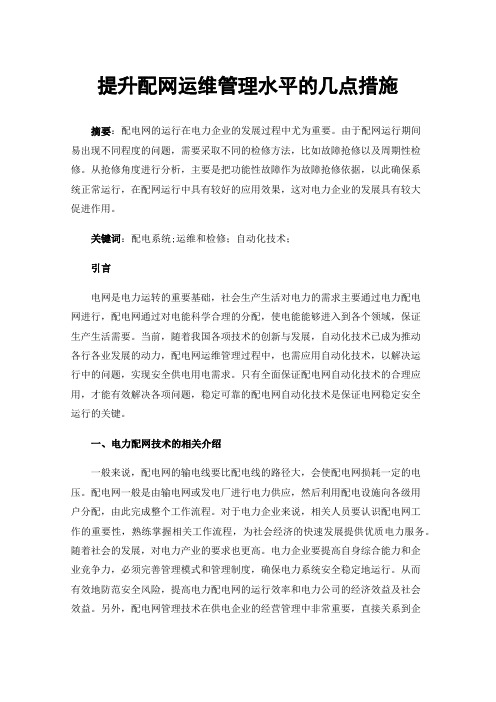 提升配网运维管理水平的几点措施

摘要：配电网的运行在电力企业的发展过程中尤为重要。由于配网运行期间易出现不同程度的问题，需要采取不同的检修方法，比如故障抢修以及周期性检修。从抢修角度进行分析，主要是把功能性故障作为故障抢修依据，以此确保系统正常运行，在配网运行中具有较好的应用效果，这对电力企业的发展具有较大促进作用。

关键词：配电系统;运维和检修；自动化技术；

引言

电网是电力运转的重要基础，社会生产生活对电力的需求主要通过电力配电网进行，配电网通过对电能科学合理的分配，使电能能够进入到各个领域，保证生产生活需要。当前，随着我国各项技术的创新与发展，自动化技术已成为推动各行各业发展的动力，配电网运维管理过程中，也需应用自动化技术，以解决运行中的问题，实现安全供电用电需求。只有全面保证配电网自动化技术的合理应用，才能有效解决各项问题，稳定可靠的配电网自动化技术是保证电网稳定安全运行的关键。

一、电力配网技术的相关介绍

一般来说，配电网的输电线要比配电线的路径大，会使配电网损耗一定的电压。配电网一般是由输电网或发电厂进行电力供应，然后利用配电设施向各级用户分配，由此完成整个工作流程。对于电力企业来说，相关人员要认识配电网工作的重要性，熟练掌握相关工作流程，为社会经济的快速发展提供优质电力服务。随着社会的发展，对电力产业的要求也更高。电力企业要提高自身综合能力和企业竞争力，必须完善管理模式和管理制度，确保电力系统安全稳定地运行。从而有效地防范安全风险，提高电力配电网的运行效率和电力公司的经济效益及社会效益。另外，配电网管理技术在供电企业的经营管理中非常重要，直接关系到企